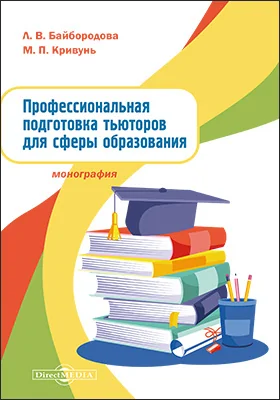 Л. В. Байбородова
М. П. Кривунь

Профессиональная подготовка тьюторов для сферы образования

монография

DirectMEDIA